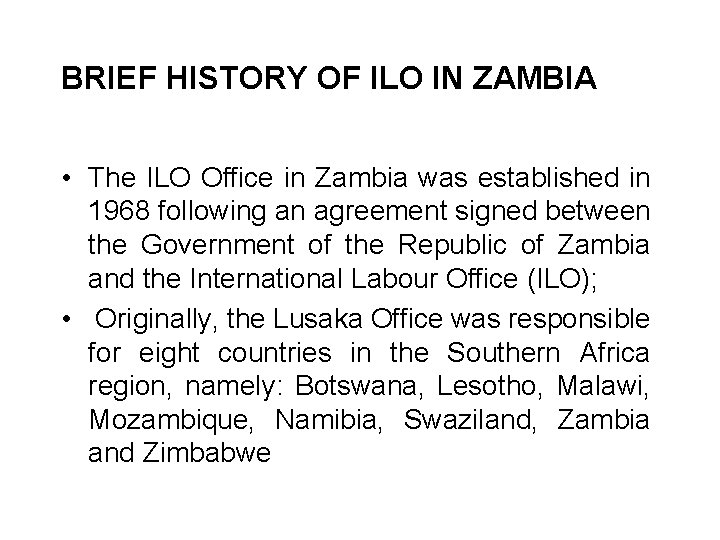 BRIEF HISTORY OF ILO IN ZAMBIA

• The ILO Office in Zambia was established in 1968 following an agreement signed between the Government of the Republic of Zambia and the International Labour Office (ILO);

• Originally, the Lusaka Office was responsible for eight countries in the Southern Africa region, namely: Botswana, Lesotho, Malawi, Mozambique, Namibia, Swaziland, Zambia and Zimbabwe